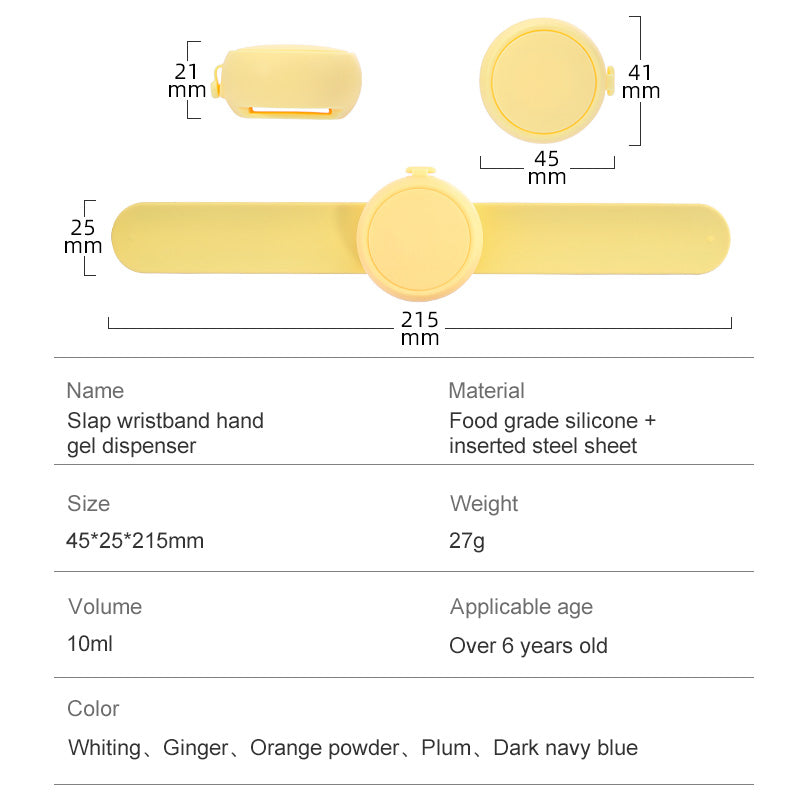 21 mm

41 mm

45 mm

25 mm

215 mm

Name
Slap wristband hand gel dispenser

Material
Food grade silicone + inserted steel sheet

Size
45*25*215mm

Weight
27g

Volume
10ml

Applicable age
Over 6 years old

Color
Whiting、Ginger、Orange powder、Plum、Dark navy blue